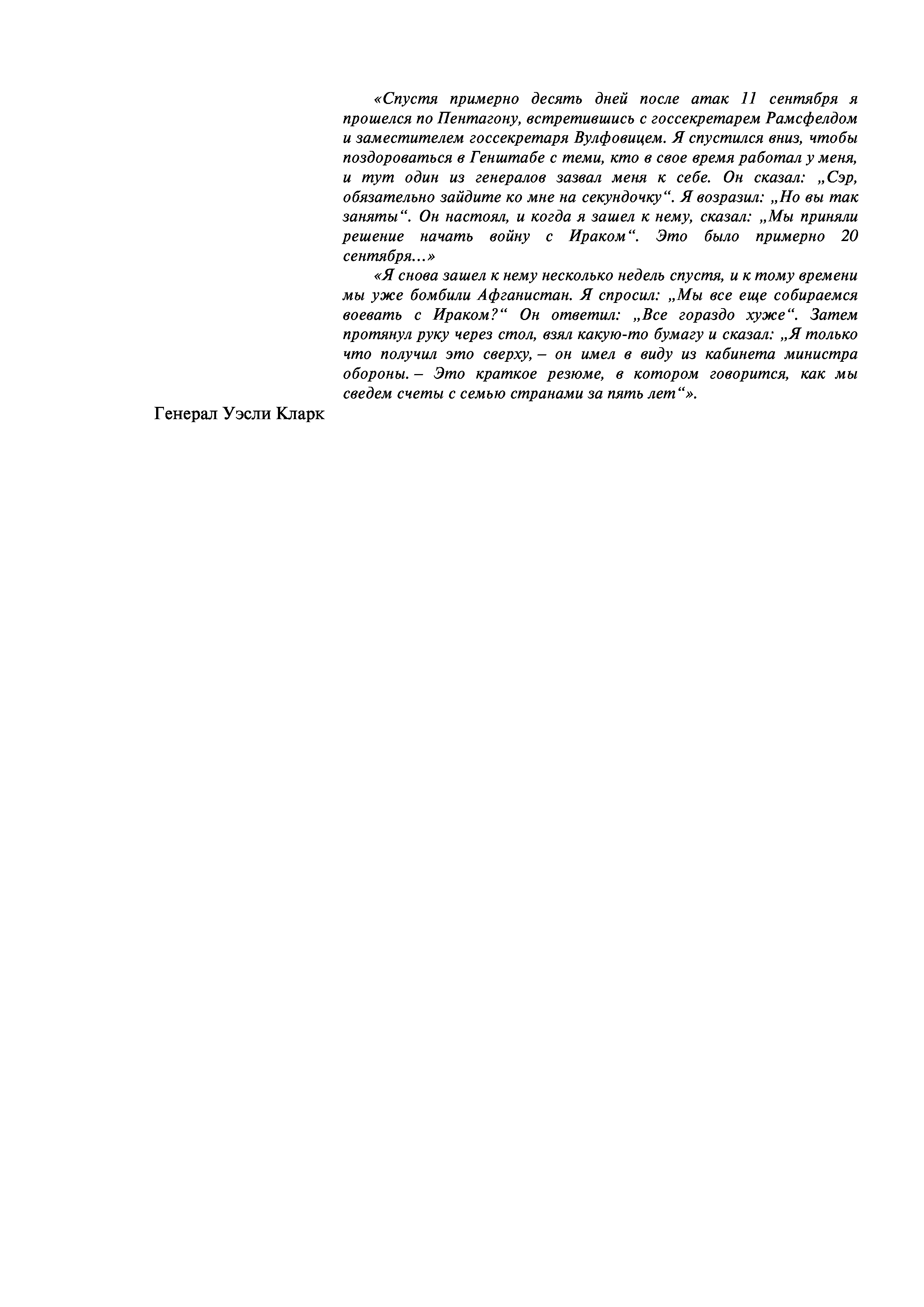 «Спустя примерно десять дней после атак 11 сентября я прошелся по Пентагону, встретившись с госсекретарем Рамсфелдом и заместителем госсекретаря Вулфовицем. Я спустился вниз, чтобы поздороваться в Генштабе с теми, кто в свое время работал у меня, и тут один из генералов зазвал меня к себе. Он сказал: „Сэр, обязательно зайдите ко мне на секундочку“. Я возразил: „Но вы так заняты“. Он настоял, и когда я зашел к нему, сказал: „Мы приняли решение начать войну с Ираком“. Это было примерно 20 сентября…»

«Я снова зашел к нему несколько недель спустя, и к тому времени мы уже бомбили Афганистан. Я спросил: „Мы все еще собираемся воевать с Ираком?“ Он ответил: „Все гораздо хуже“. Затем протянул руку через стол, взял какую-то бумагу и сказал: „Я только что получил это сверху, – он имел в виду из кабинета министра обороны. – Это краткое резюме, в котором говорится, как мы сведем счеты с семью странами за пять лет“».

Генерал Уэсли Кларк